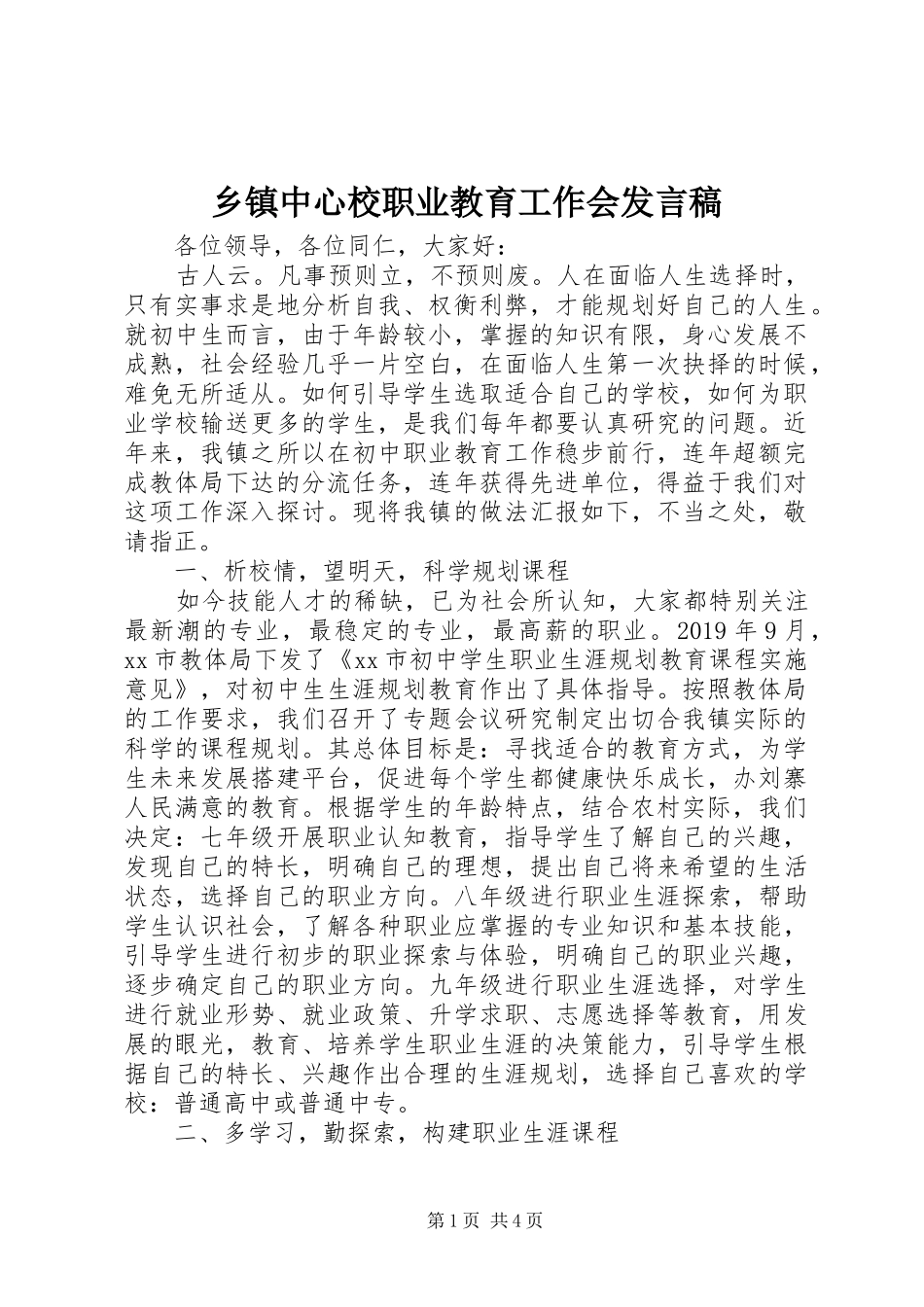 乡镇中心校职业教育工作会发言稿

各位领导，各位同仁，大家好：

古人云。凡事预则立，不预则废。人在面临人生选择时，只有实事求是地分析自我、权衡利弊，才能规划好自己的人生。就初中生而言，由于年龄较小，掌握的知识有限，身心发展不成熟，社会经验几乎一片空白，在面临人生第一次抉择的时候，难免无所适从。如何引导学生选取适合自己的学校，如何为职业学校输送更多的学生，是我们每年都要认真研究的问题。近年来，我镇之所以在初中职业教育工作稳步前行，连年超额完成教体局下达的分流任务，连年获得先进单位，得益于我们对这项工作深入探讨。现将我镇的做法汇报如下，不当之处，敬请指正。

一、析校情，望明天，科学规划课程

如今技能人才的稀缺，已为社会所认知，大家都特别关注最新潮的专业，最稳定的专业，最高薪的职业。2019 年 9 月，xx 市教体局下发了《xx 市初中学生职业生涯规划教育课程实施意见》，对初中生生涯规划教育作出了具体指导。按照教体局的工作要求，我们召开了专题会议研究制定出切合我镇实际的科学的课程规划。其总体目标是：寻找适合的教育方式，为学生未来发展搭建平台，促进每个学生都健康快乐成长，办刘寨人民满意的教育。根据学生的年龄特点，结合农村实际，我们决定：七年级开展职业认知教育，指导学生了解自己的兴趣，发现自己的特长，明确自己的理想，提出自己将来希望的生活状态，选择自己的职业方向。八年级进行职业生涯探索，帮助学生认识社会，了解各种职业应掌握的专业知识和基本技能，引导学生进行初步的职业探索与体验，明确自己的职业兴趣，逐步确定自己的职业方向。九年级进行职业生涯选择，对学生进行就业形势、就业政策、升学求职、志愿选择等教育，用发展的眼光，教育、培养学生职业生涯的决策能力，引导学生根据自己的特长、兴趣作出合理的生涯规划，选择自己喜欢的学校：普通高中或普通中专。

二、多学习，勤探索，构建职业生涯课程

第 1 页 共 4 页